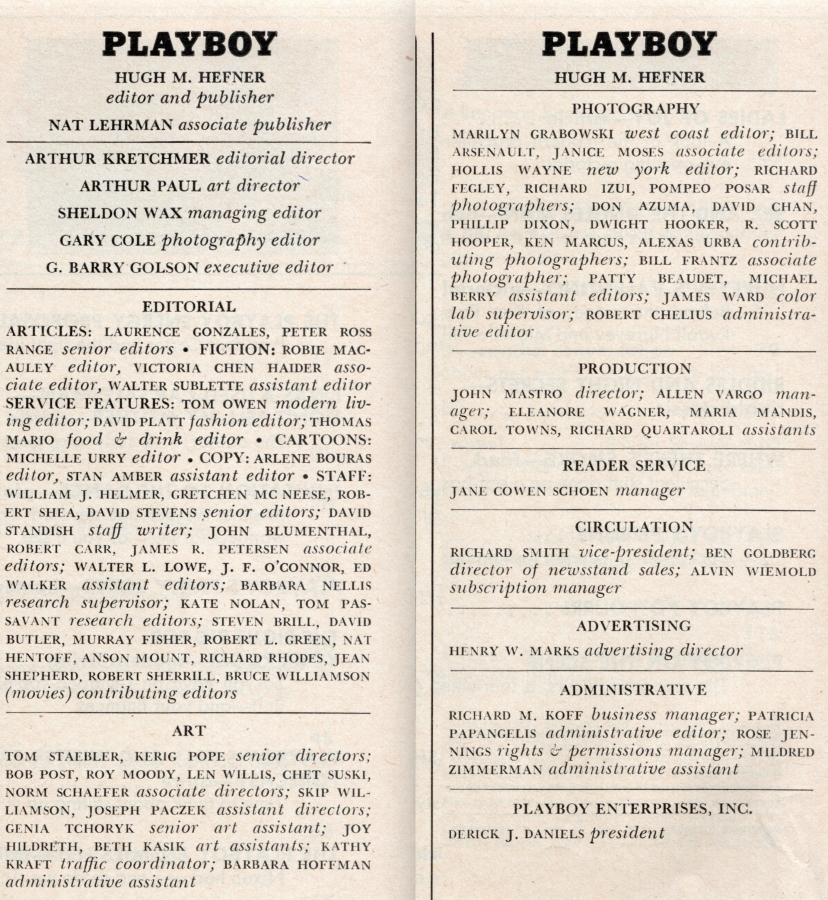 PLAYBOY

HUGH M. HEFNER
editor and publisher

NAT LEHRMAN associate publisher

ARTHUR KRETCHMER editorial director

ARTHUR PAUL art director

SHELDON WAX managing editor

GARY COLE photography editor

G. BARRY GOLSON executive editor

EDITORIAL

ARTICLES: LAURENCE GONZALES, PETER ROSS RANGE senior editors • FICTION: ROBIE MACAULEY editor, VICTORIA CHEN HAIDER associate editor, WALTER SUBLETTE assistant editor SERVICE FEATURES: TOM OWEN modern living editor; DAVID PLATT fashion editor; THOMAS MARIO food & drink editor • CARTOONS: MICHELLE URRY editor • COPY: ARLENE BOURAS editor, STAN AMBER assistant editor • STAFF: WILLIAM J. HELMER, GRETCHEN MC NEESE, ROBERT SHEA, DAVID STEVENS senior editors; DAVID STANDISH staff writer; JOHN BLUMENTHAL, ROBERT CARR, JAMES R. PETERSEN associate editors; WALTER L. LOWE, J. F. O'CONNOR, ED WALKER assistant editors; BARBARA NELLIS research supervisor; KATE NOLAN, TOM PASSAVANT research editors; STEVEN BRILL, DAVID BUTLER, MURRAY FISHER, ROBERT L. GREEN, NAT HENTOFF, ANSON MOUNT, RICHARD RHODES, JEAN SHEPHERD, ROBERT SHERRILL, BRUCE WILLIAMSON (movies) contributing editors

ART

TOM STAEBLER, KERIG POPE senior directors; BOB POST, ROY MOODY, LEN WILLIS, CHET SUSKI, NORM SCHAEFER associate directors; SKIP WILLIAMSON, JOSEPH PACZEK assistant directors; GENIA TCHORYK senior art assistant; JOY HILDRETH, BETH KASIK art assistants; KATHY KRAFT traffic coordinator; BARBARA HOFFMAN administrative assistant

PLAYBOY

HUGH M. HEFNER

PHOTOGRAPHY

MARILYN GRABOWSKI west coast editor; BILL ARSENAULT, JANICE MOSES associate editors; HOLLIS WAYNE new york editor; RICHARD FEGLEY, RICHARD IZUI, POMPEO POSAR staff photographers; DON AZUMA, DAVID CHAN, PHILLIP DIXON, DWIGHT HOOKER, R. SCOTT HOOPER, KEN MARCUS, ALEXAS URBA contributing photographers; BILL FRANTZ associate photographer; PATTY BEAUDET, MICHAEL BERRY assistant editors; JAMES WARD color lab supervisor; ROBERT CHELIUS administrative editor

PRODUCTION

JOHN MASTRO director; ALLEN VARGO manager; ELEANORE WAGNER, MARIA MANDIS, CAROL TOWNS, RICHARD QUARTAROLI assistants

READER SERVICE

JANE COWEN SCHOEN manager

CIRCULATION

RICHARD SMITH vice-president; BEN GOLDBERG director of newsstand sales; ALVIN WIEMOLD subscription manager

ADVERTISING

HENRY W. MARKS advertising director

ADMINISTRATIVE

RICHARD M. KOFF business manager; PATRICIA PAPANGELIS administrative editor; ROSE JENNINGS rights & permissions manager; MILDRED ZIMMERMAN administrative assistant

PLAYBOY ENTERPRISES, INC.

DERICK J. DANIELS president